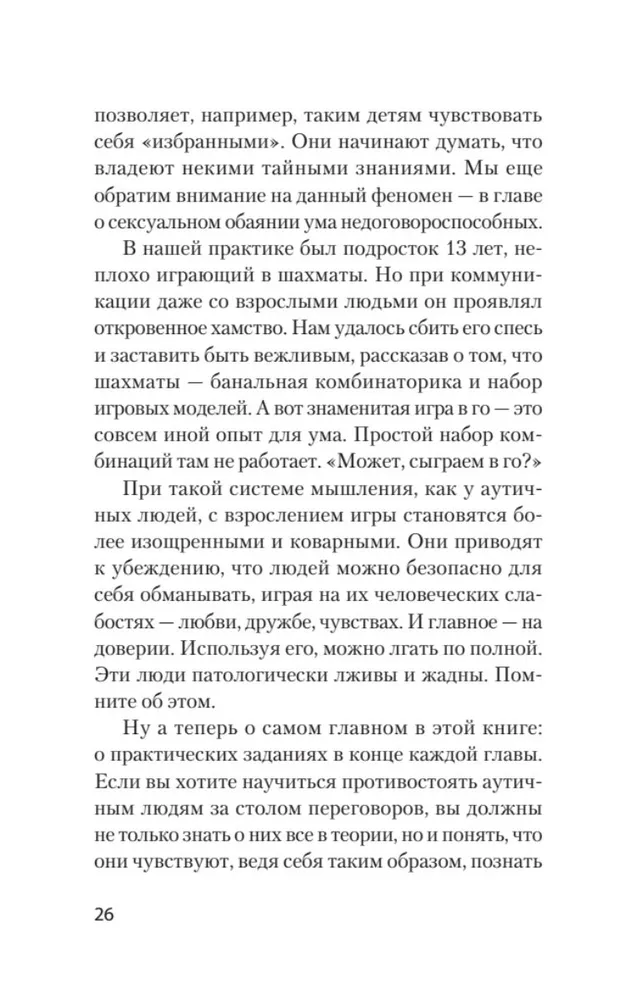 позволяет, например, таким детям чувствовать себя «избранными». Они начинают думать, что владеют некими тайными знаниями. Мы еще обратим внимание на данный феномен — в главе о сексуальном обаянии ума недоговороспособных.

В нашей практике был подросток 13 лет, неплохо играющий в шахматы. Но при коммуникации даже со взрослыми людьми он проявлял откровенное хамство. Нам удалось сбить его спесь и заставить быть вежливым, рассказав о том, что шахматы — банальная комбинаторика и набор игровых моделей. А вот знаменитая игра в го — это совсем иной опыт для ума. Простой набор комбинаций там не работает. «Может, сыграем в го?»

При такой системе мышления, как у аутичных людей, с взрослением игры становятся более изощренными и коварными. Они приводят к убеждению, что людей можно безопасно для себя обманывать, играя на их человеческих слабостях — любви, дружбе, чувствах. И главное — на доверии. Используя его, можно лгать по полной. Эти люди патологически лживы и жадны. Помните об этом.

Ну а теперь о самом главном в этой книге: о практических заданиях в конце каждой главы. Если вы хотите научиться противостоять аутичным людям за столом переговоров, вы должны не только знать о них все в теории, но и понять, что они чувствуют, ведя себя таким образом, познать

26